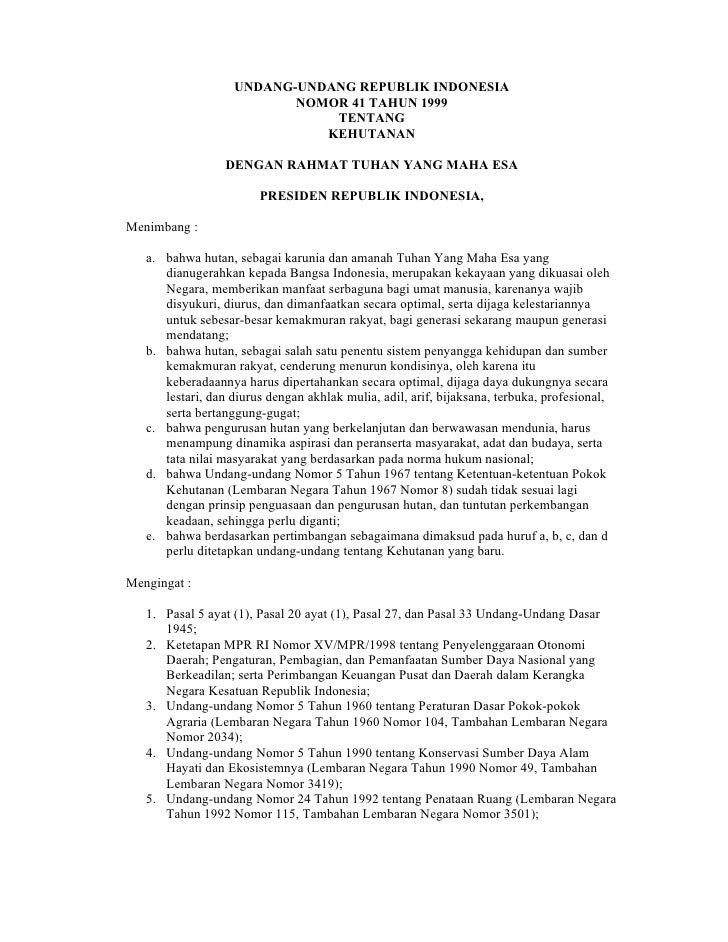 UNDANG-UNDANG REPUBLIK INDONESIA
NOMOR 41 TAHUN 1999
TENTANG
KEHUTANAN

DENGAN RAHMAT TUHAN YANG MAHA ESA

PRESIDEN REPUBLIK INDONESIA,

Menimbang :

a. bahwa hutan, sebagai karunia dan amanah Tuhan Yang Maha Esa yang dianugerahkan kepada Bangsa Indonesia, merupakan kekayaan yang dikuasai oleh Negara, memberikan manfaat serbaguna bagi umat manusia, karenanya wajib disyukuri, diurus, dan dimanfaatkan secara optimal, serta dijaga kelestariannya untuk sebesar-besar kemakmuran rakyat, bagi generasi sekarang maupun generasi mendatang;
b. bahwa hutan, sebagai salah satu penentu sistem penyangga kehidupan dan sumber kemakmuran rakyat, cenderung menurun kondisinya, oleh karena itu keberadaannya harus dipertahankan secara optimal, dijaga daya dukungnya secara lestari, dan diurus dengan akhlak mulia, adil, arif, bijaksana, terbuka, profesional, serta bertanggung-gugat;
c. bahwa pengurusan hutan yang berkelanjutan dan berwawasan mendunia, harus menampung dinamika aspirasi dan peranserta masyarakat, adat dan budaya, serta tata nilai masyarakat yang berdasarkan pada norma hukum nasional;
d. bahwa Undang-undang Nomor 5 Tahun 1967 tentang Ketentuan-ketentuan Pokok Kehutanan (Lembaran Negara Tahun 1967 Nomor 8) sudah tidak sesuai lagi dengan prinsip penguasaan dan pengurusan hutan, dan tuntutan perkembangan keadaan, sehingga perlu diganti;
e. bahwa berdasarkan pertimbangan sebagaimana dimaksud pada huruf a, b, c, dan d perlu ditetapkan undang-undang tentang Kehutanan yang baru.

Mengingat :

1. Pasal 5 ayat (1), Pasal 20 ayat (1), Pasal 27, dan Pasal 33 Undang-Undang Dasar 1945;
2. Ketetapan MPR RI Nomor XV/MPR/1998 tentang Penyelenggaraan Otonomi Daerah; Pengaturan, Pembagian, dan Pemanfaatan Sumber Daya Nasional yang Berkeadilan; serta Perimbangan Keuangan Pusat dan Daerah dalam Kerangka Negara Kesatuan Republik Indonesia;
3. Undang-undang Nomor 5 Tahun 1960 tentang Peraturan Dasar Pokok-pokok Agraria (Lembaran Negara Tahun 1960 Nomor 104, Tambahan Lembaran Negara Nomor 2034);
4. Undang-undang Nomor 5 Tahun 1990 tentang Konservasi Sumber Daya Alam Hayati dan Ekosistemnya (Lembaran Negara Tahun 1990 Nomor 49, Tambahan Lembaran Negara Nomor 3419);
5. Undang-undang Nomor 24 Tahun 1992 tentang Penataan Ruang (Lembaran Negara Tahun 1992 Nomor 115, Tambahan Lembaran Negara Nomor 3501);